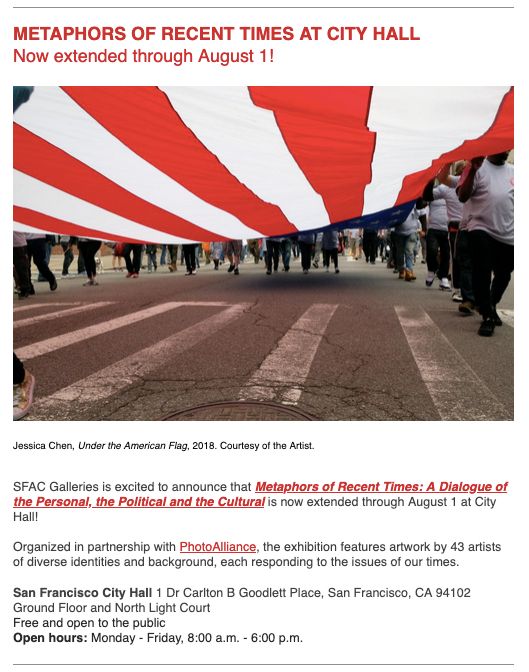 METAPHORS OF RECENT TIMES AT CITY HALL
Now extended through August 1!

Jessica Chen, Under the American Flag, 2018. Courtesy of the Artist.

SFAC Galleries is excited to announce that Metaphors of Recent Times: A Dialogue of the Personal, the Political and the Cultural is now extended through August 1 at City Hall!

Organized in partnership with PhotoAlliance, the exhibition features artwork by 43 artists of diverse identities and background, each responding to the issues of our times.

San Francisco City Hall 1 Dr Carlton B Goodlett Place, San Francisco, CA 94102
Ground Floor and North Light Court
Free and open to the public
Open hours: Monday - Friday, 8:00 a.m. - 6:00 p.m.